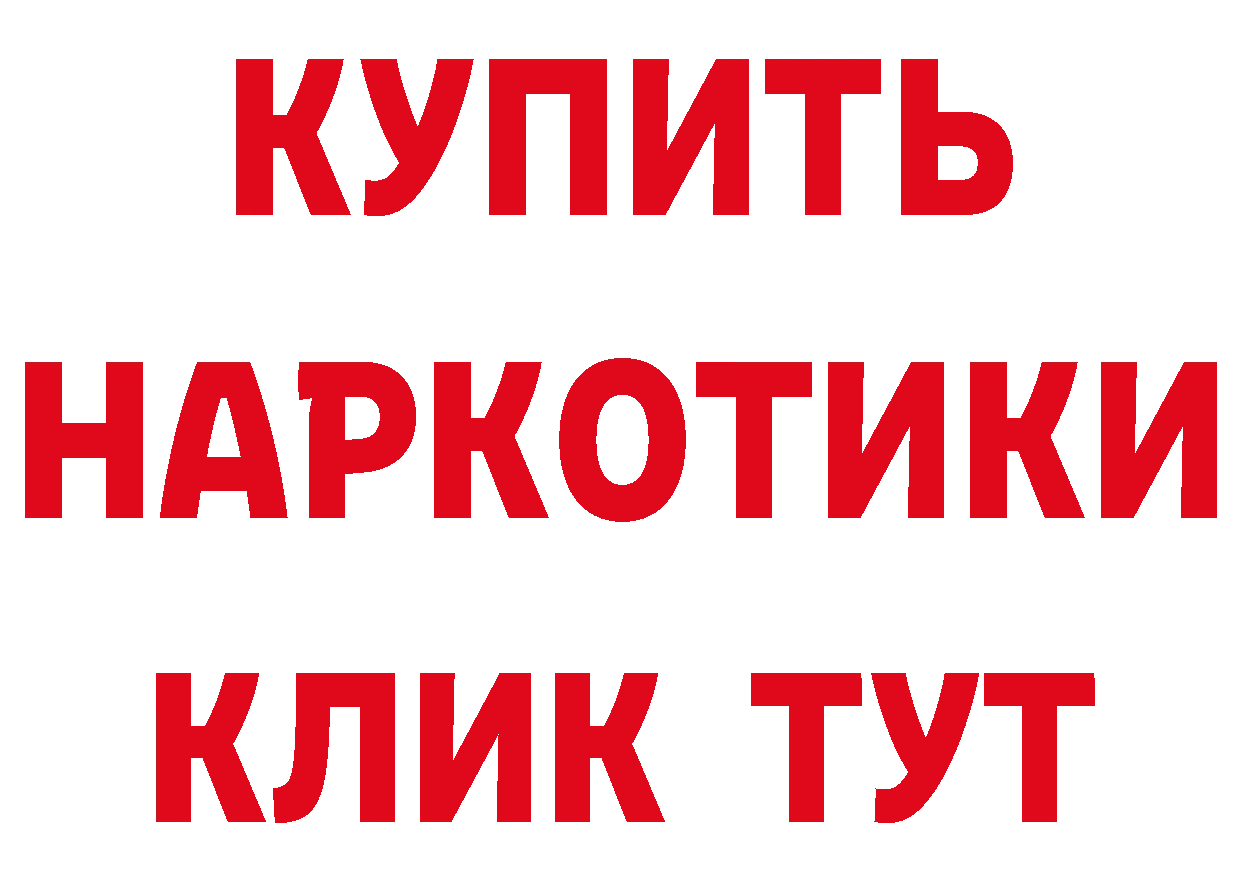 КУПИТЬ НАРКОТИКИ КЛИК ТУТ